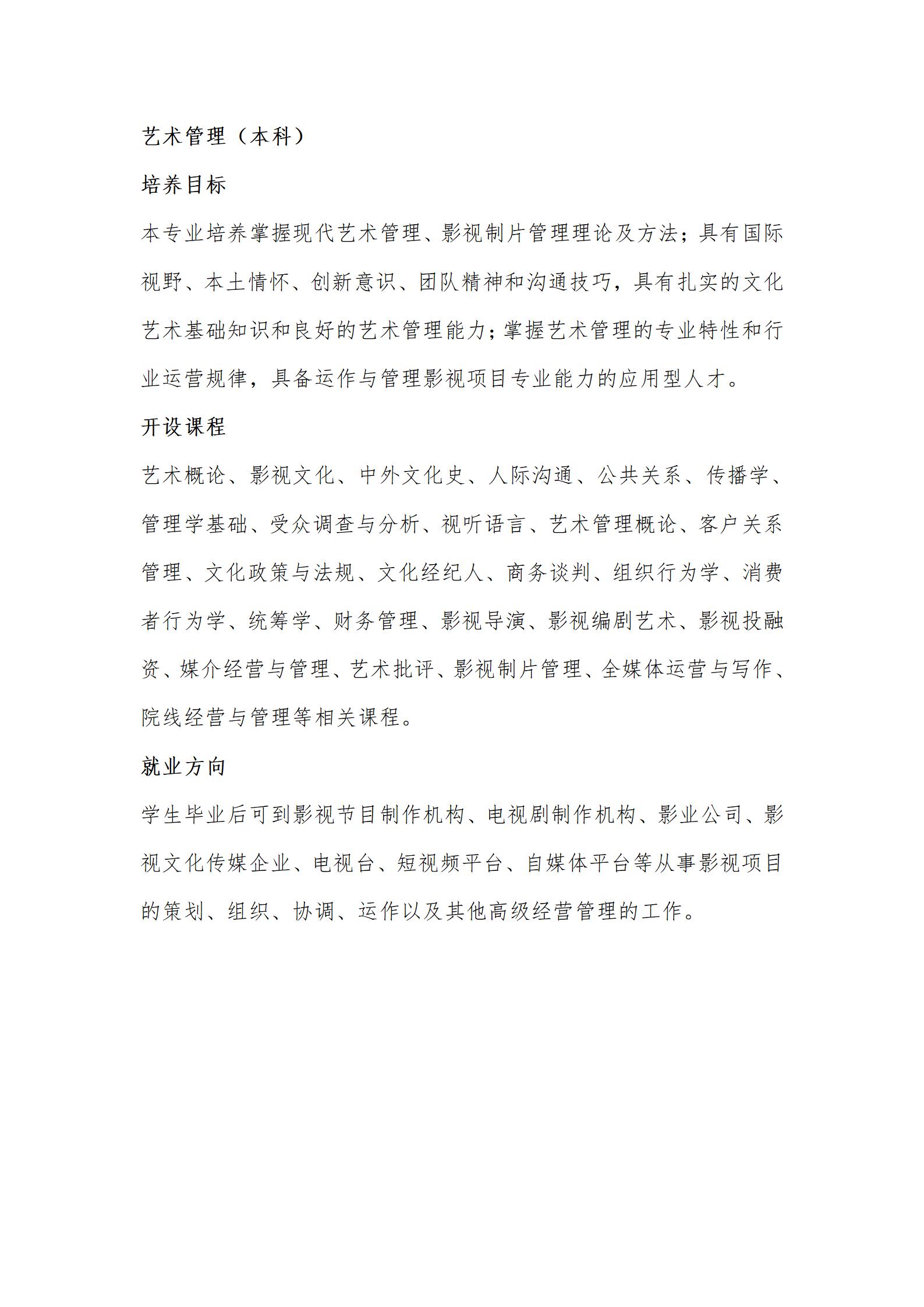 艺术管理（本科）

培养目标

本专业培养掌握现代艺术管理、影视制片管理理论及方法；具有国际视野、本土情怀、创新意识、团队精神和沟通技巧，具有扎实的文化艺术基础知识和良好的艺术管理能力；掌握艺术管理的专业特性和行业运营规律，具备运作与管理影视项目专业能力的应用型人才。

开设课程

艺术概论、影视文化、中外文化史、人际沟通、公共关系、传播学、管理学基础、受众调查与分析、视听语言、艺术管理概论、客户关系管理、文化政策与法规、文化经纪人、商务谈判、组织行为学、消费者行为学、统筹学、财务管理、影视导演、影视编剧艺术、影视投融资、媒介经营与管理、艺术批评、影视制片管理、全媒体运营与写作、院线经营与管理等相关课程。

就业方向

学生毕业后可到影视节目制作机构、电视剧制作机构、影业公司、影视文化传媒企业、电视台、短视频平台、自媒体平台等从事影视项目的策划、组织、协调、运作以及其他高级经营管理的工作。